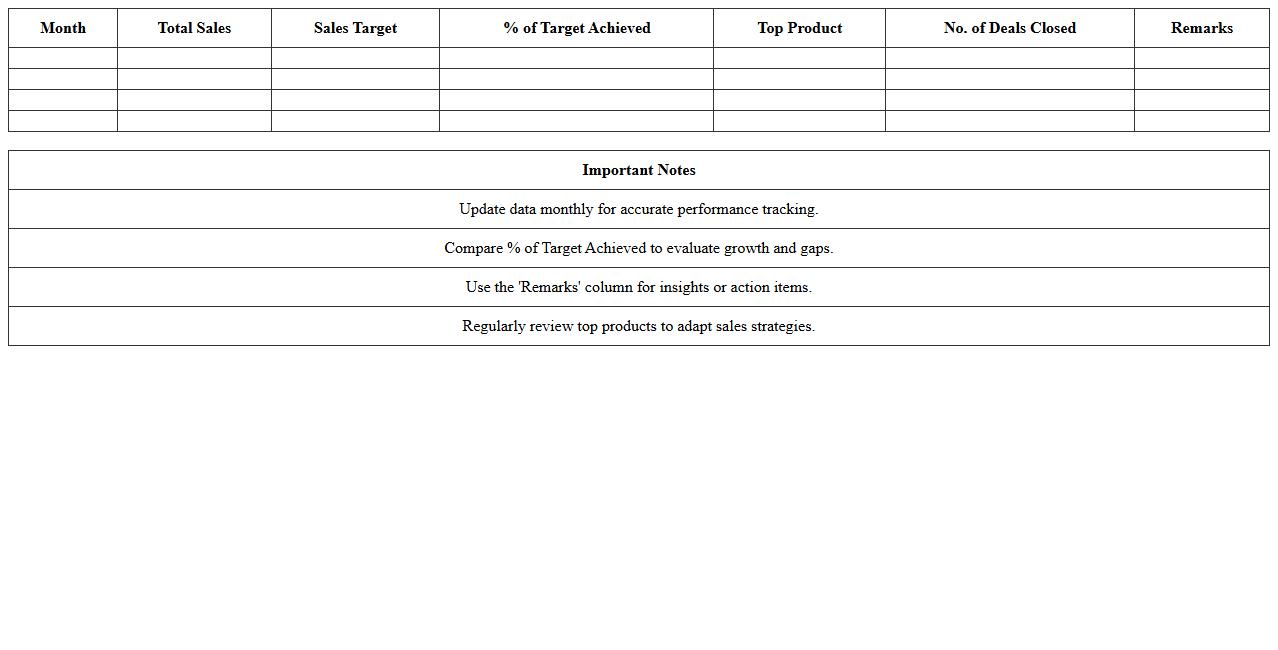 | Month | Total Sales | Sales Target | % of Target Achieved | Top Product | No. of Deals Closed | Remarks |
|---|---|---|---|---|---|---|
|  |  |  |  |  |  |  |
|  |  |  |  |  |  |  |
|  |  |  |  |  |  |  |
|  |  |  |  |  |  |  |

| Important Notes |
|---|
| Update data monthly for accurate performance tracking. |
| Compare % of Target Achieved to evaluate growth and gaps. |
| Use the 'Remarks' column for insights or action items. |
| Regularly review top products to adapt sales strategies. |